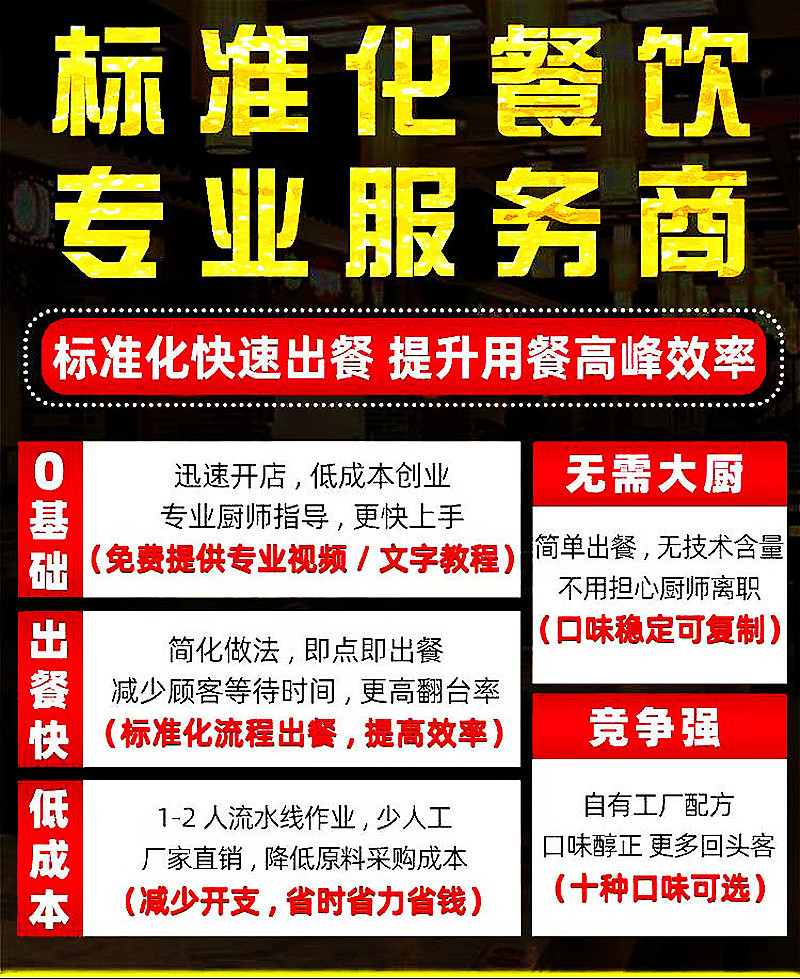 标准化餐饮
专业服务商

标准化快速出餐 提升用餐高峰效率

0基础

迅速开店，低成本创业
专业厨师指导，更快上手
（免费提供专业视频／文字教程）

出餐快

简化做法，即点即出餐
减少顾客等待时间，更高翻台率
（标准化流程出餐，提高效率）

低成本

1-2人流水线作业，少人工
厂家直销，降低原料采购成本
（减少开支，省时省力省钱）

无需大厨

简单出餐，无技术含量
不用担心厨师离职
（口味稳定可复制）

竞争强

自有工厂配方
口味醇正 更多回头客
（十种口味可选）